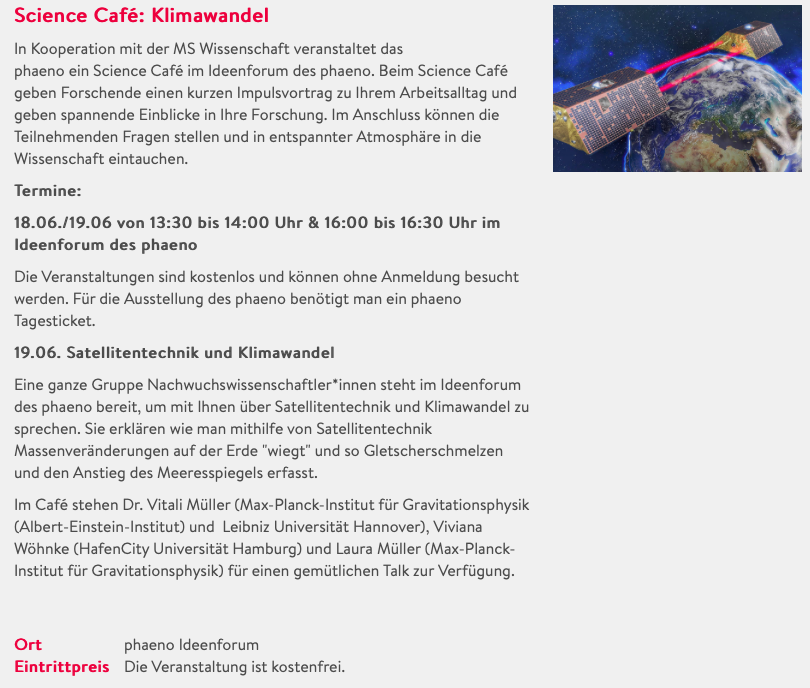 Science Café: Klimawandel

In Kooperation mit der MS Wissenschaft veranstaltet das phaeno ein Science Café im Ideenforum des phaeno. Beim Science Café geben Forschende einen kurzen Impulsvortrag zu Ihrem Arbeitsalltag und geben spannende Einblicke in Ihre Forschung. Im Anschluss können die Teilnehmenden Fragen stellen und in entspannter Atmosphäre in die Wissenschaft eintauchen.

Termine:

18.06./19.06 von 13:30 bis 14:00 Uhr & 16:00 bis 16:30 Uhr im Ideenforum des phaeno

Die Veranstaltungen sind kostenlos und können ohne Anmeldung besucht werden. Für die Ausstellung des phaeno benötigt man ein phaeno Tagesticket.

19.06. Satellitentechnik und Klimawandel

Eine ganze Gruppe Nachwuchswissenschaftler*innen steht im Ideenforum des phaeno bereit, um mit Ihnen über Satellitentechnik und Klimawandel zu sprechen. Sie erklären wie man mithilfe von Satellitentechnik Massenveränderungen auf der Erde "wiegt" und so Gletscherschmelzen und den Anstieg des Meeresspiegels erfasst.

Im Café stehen Dr. Vitali Müller (Max-Planck-Institut für Gravitationsphysik (Albert-Einstein-Institut) und Leibniz Universität Hannover), Viviana Wöhnke (HafenCity Universität Hamburg) und Laura Müller (Max-Planck-Institut für Gravitationsphysik) für einen gemütlichen Talk zur Verfügung.

Ort phaeno Ideenforum
Eintrittpreis Die Veranstaltung ist kostenfrei.